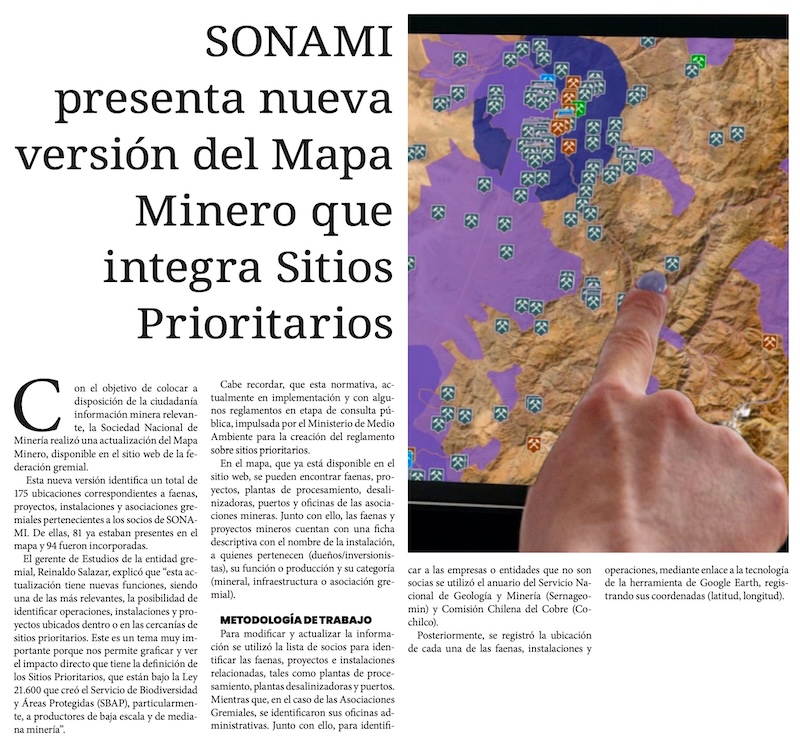 SONAMI presenta nueva versión del Mapa Minero que integra Sitios Prioritarios

Con el objetivo de colocar a disposición de la ciudadanía información minera relevante, la Sociedad Nacional de Minería realizó una actualización del Mapa Minero, disponible en el sitio web de la federación gremial.

Esta nueva versión identifica un total de 175 ubicaciones correspondientes a faenas, proyectos, instalaciones y asociaciones gremiales pertenecientes a los socios de SONAMI. De ellas, 81 ya estaban presentes en el mapa y 94 fueron incorporadas.

El gerente de Estudios de la entidad gremial, Reinaldo Salazar, explicó que "esta actualización tiene nuevas funciones, siendo una de las más relevantes, la posibilidad de identificar operaciones, instalaciones y proyectos ubicados dentro o en las cercanías de sitios prioritarios. Este es un tema muy importante porque nos permite graficar y ver el impacto directo que tiene la definición de los Sitios Prioritarios, que están bajo la Ley 21.600 que creó el Servicio de Biodiversidad y Áreas Protegidas (SBAP), particularmente, a productores de baja escala y de mediana minería".

Cabe recordar, que esta normativa, actualmente en implementación y con algunos reglamentos en etapa de consulta pública, impulsada por el Ministerio de Medio Ambiente para la creación del reglamento sobre sitios prioritarios.

En el mapa, que ya está disponible en el sitio web, se pueden encontrar faenas, proyectos, plantas de procesamiento, desalinizadoras, puertos y oficinas de las asociaciones mineras. Junto con ello, las faenas y proyectos mineros cuentan con una ficha descriptiva con el nombre de la instalación, a quienes pertenecen (dueños/inversionistas), su función o producción y su categoría (mineral, infraestructura o asociación gremial).

METODOLOGÍA DE TRABAJO

Para modificar y actualizar la información se utilizó la lista de socios para identificar las faenas, proyectos e instalaciones relacionadas, tales como plantas de procesamiento, plantas desalinizadoras y puertos. Mientras que, en el caso de las Asociaciones Gremiales, se identificaron sus oficinas administrativas. Junto con ello, para identificar a las empresas o entidades que no son socias se utilizó el anuario del Servicio Nacional de Geología y Minería (Sernageomin) y Comisión Chilena del Cobre (Cochilco).

Posteriormente, se registró la ubicación de cada una de las faenas, instalaciones y operaciones, mediante enlace a la tecnología de la herramienta de Google Earth, registrando sus coordenadas (latitud, longitud).